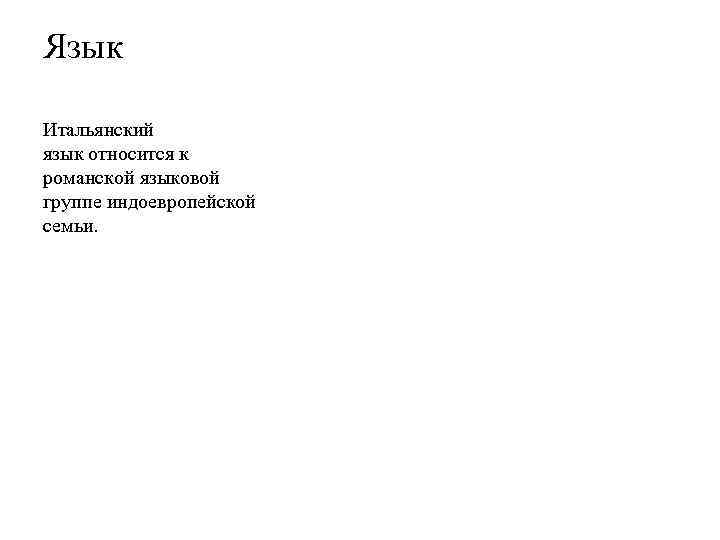 Язык

Итальянский язык относится к романской языковой группе индоевропейской семьи.